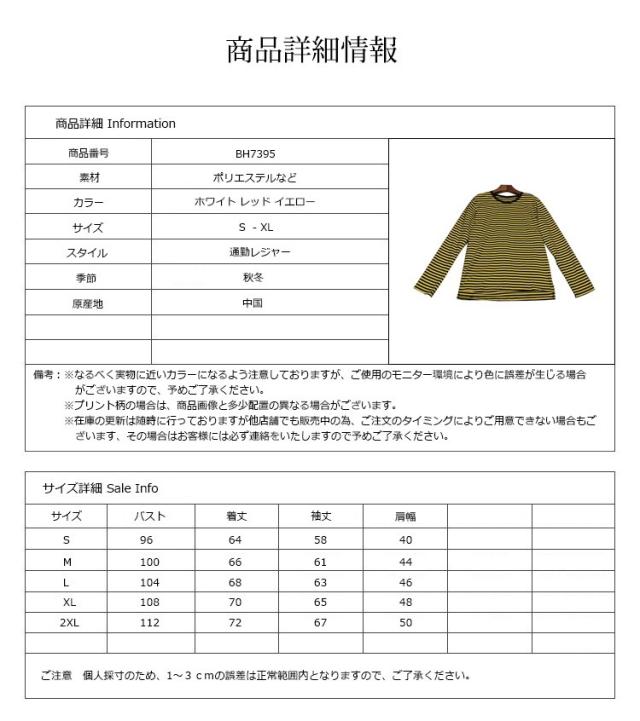 商品詳細情報

商品詳細 Information

| 商品番号 | BH7395 |
|---|---|
| 素材 | ポリエステルなど |
| カラー | ホワイト レッド イエロー |
| サイズ | S - XL |
| スタイル | 通勤レジャー |
| 季節 | 秋冬 |
| 原産地 | 中国 |
| | |
| | |

備考：※なるべく実物に近いカラーになるよう注意しておりますが、ご使用のモニター環境により色に誤差が生じる場合がございますので、予めご了承ください。
※プリント柄の場合は、商品画像と多少配置の異なる場合がございます。
※在庫の更新は随時に行っておりますが他店舗でも販売中の為、ご注文のタイミングによりご用意できない場合もございます、その場合はお客様には必ず連絡をいたしますので予めご了承ください。

サイズ詳細 Sale Info

| サイズ | バスト | 着丈 | 袖丈 | 肩幅 | | |
|---|---|---|---|---|---|---|
| S | 96 | 64 | 58 | 40 | | |
| M | 100 | 66 | 61 | 44 | | |
| L | 104 | 68 | 63 | 46 | | |
| XL | 108 | 70 | 65 | 48 | | |
| 2XL | 112 | 72 | 67 | 50 | | |
| | | | | | | |

ご注意　個人採寸のため、1～３ｃｍの誤差は正常範囲内となりますので、ご了承ください。